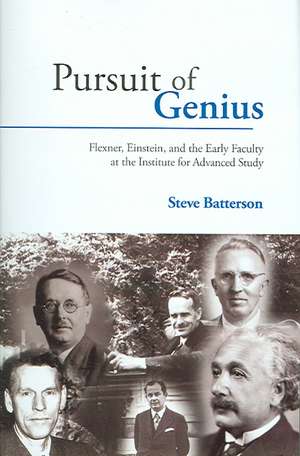 Pursuit of Genius

Flexner, Einstein, and the Early Faculty at the Institute for Advanced Study

Steve Batterson